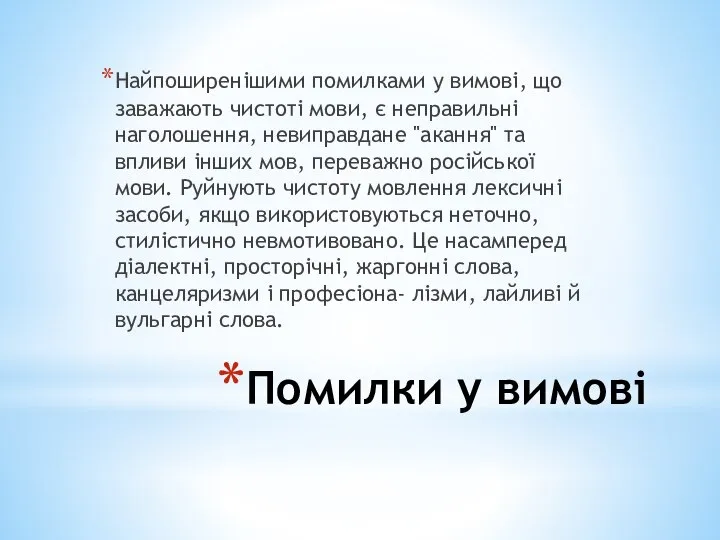 *Найпоширенішими помилками у вимові, що заважають чистоті мови, є неправильні наголошення, невиправдане "акання" та впливи інших мов, переважно російської мови. Руйнують чистоту мовлення лексичні засоби, якщо використовуються неточно, стилістично невмотивовано. Це насамперед діалектні, просторічні, жаргонні слова, канцеляризми і професіона- лізми, лайливі й вульгарні слова.

*Помилки у вимові